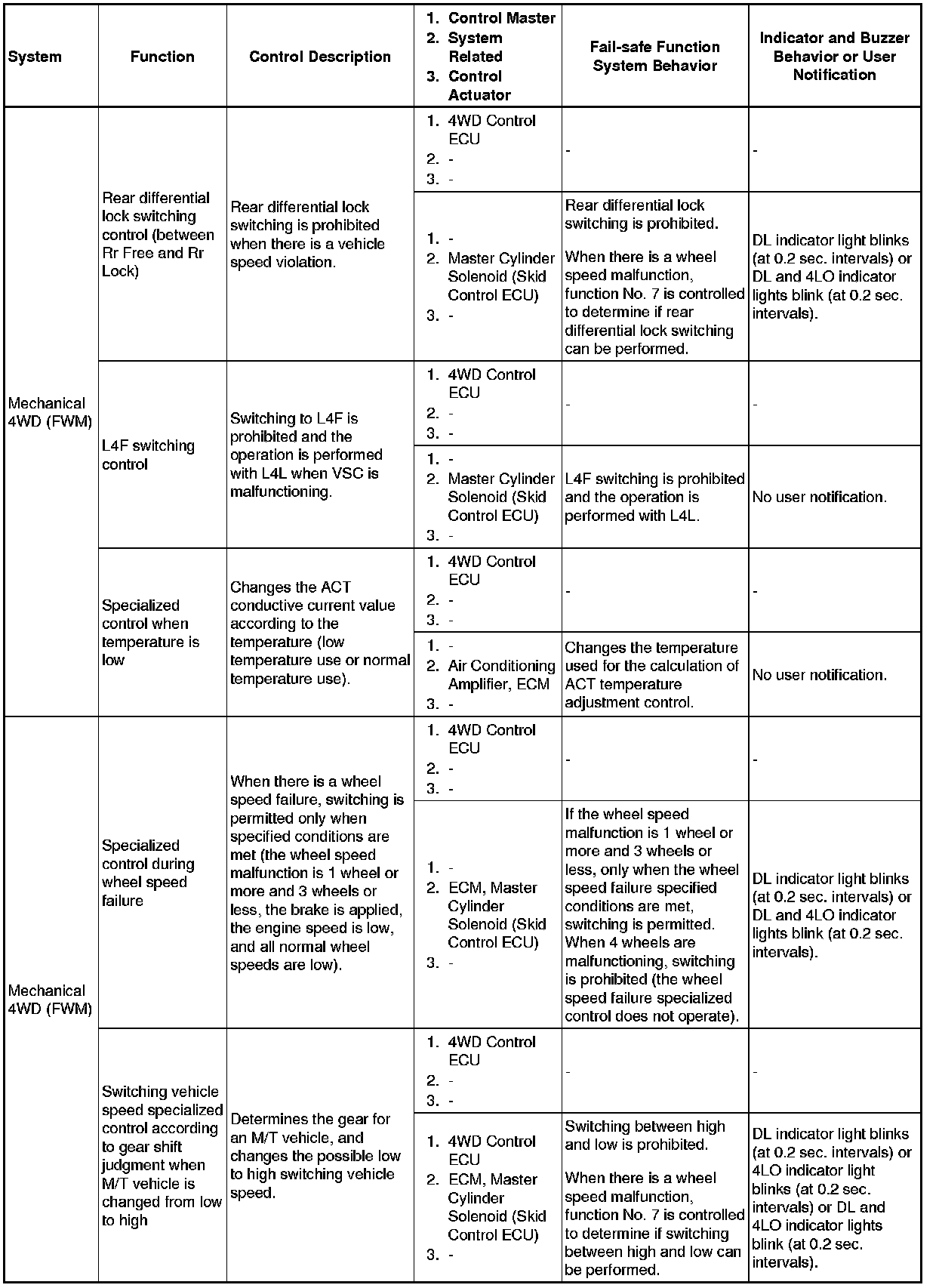 | System | Function | Control Description | 1. Control Master 2. System Related 3. Control Actuator | Fail-safe Function System Behavior | Indicator and Buzzer Behavior or User Notification |
|---|---|---|---|---|---|
| Mechanical 4WD (FWM) | Rear differential lock switching control (between Rr Free and Rr Lock) | Rear differential lock switching is prohibited when there is a vehicle speed violation. | 1. 4WD Control ECU 2. - 3. - | - | - |
| | | | 1. - 2. Master Cylinder Solenoid (Skid Control ECU) 3. - | Rear differential lock switching is prohibited. When there is a wheel speed malfunction, function No. 7 is controlled to determine if rear differential lock switching can be performed. | DL indicator light blinks (at 0.2 sec. intervals) or DL and 4LO indicator lights blink (at 0.2 sec. intervals). |
| | L4F switching control | Switching to L4F is prohibited and the operation is performed with L4L when VSC is malfunctioning. | 1. 4WD Control ECU 2. - 3. - | - | - |
| | | | 1. - 2. Master Cylinder Solenoid (Skid Control ECU) 3. - | L4F switching is prohibited and the operation is performed with L4L. | No user notification. |
| | Specialized control when temperature is low | Changes the ACT conductive current value according to the temperature (low temperature use or normal temperature use). | 1. 4WD Control ECU 2. - 3. - | - | - |
| | | | 1. - 2. Air Conditioning Amplifier, ECM 3. - | Changes the temperature used for the calculation of ACT temperature adjustment control. | No user notification. |
| Mechanical 4WD (FWM) | Specialized control during wheel speed failure | When there is a wheel speed failure, switching is permitted only when specified conditions are met (the wheel speed malfunction is 1 wheel or more and 3 wheels or less, the brake is applied, the engine speed is low, and all normal wheel speeds are low). | 1. 4WD Control ECU 2. - 3. - | - | - |
| | | | 1. - 2. ECM, Master Cylinder Solenoid (Skid Control ECU) 3. - | If the wheel speed malfunction is 1 wheel or more and 3 wheels or less, only when the wheel speed failure specified conditions are met, switching is permitted. When 4 wheels are malfunctioning, switching is prohibited (the wheel speed failure specialized control does not operate). | DL indicator light blinks (at 0.2 sec. intervals) or DL and 4LO indicator lights blink (at 0.2 sec. intervals). |
| | Switching vehicle speed specialized control according to gear shift judgment when M/T vehicle is changed from low to high | Determines the gear for an M/T vehicle, and changes the possible low to high switching vehicle speed. | 1. 4WD Control ECU 2. - 3. - | - | - |
| | | | 1. 4WD Control ECU 2. ECM, Master Cylinder Solenoid (Skid Control ECU) 3. - | Switching between high and low is prohibited. When there is a wheel speed malfunction, function No. 7 is controlled to determine if switching between high and low can be performed. | DL indicator light blinks (at 0.2 sec. intervals) or 4LO indicator light blinks (at 0.2 sec. intervals) or DL and 4LO indicator lights blink (at 0.2 sec. intervals). |